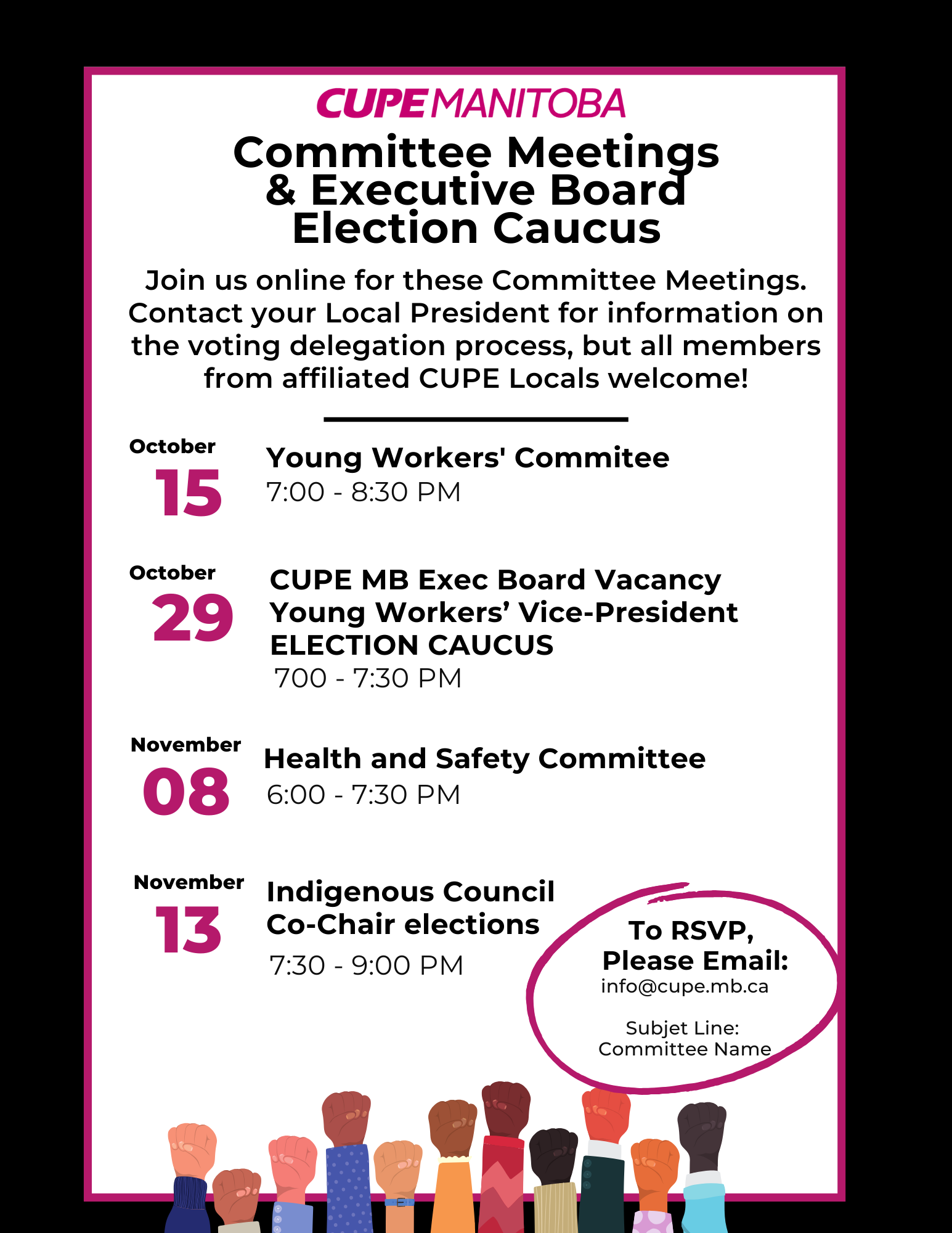 CUPE MANITOBA

Committee Meetings & Executive Board Election Caucus

Join us online for these Committee Meetings. Contact your Local President for information on the voting delegation process, but all members from affiliated CUPE Locals welcome!

October 15
Young Workers' Commitee
7:00 - 8:30 PM

October 29
CUPE MB Exec Board Vacancy
Young Workers' Vice-President
ELECTION CAUCUS
700 - 7:30 PM

November 08
Health and Safety Committee
6:00 - 7:30 PM

November 13
Indigenous Council
Co-Chair elections
7:30 - 9:00 PM

To RSVP, Please Email:
info@cupe.mb.ca

Subjet Line:
Committee Name